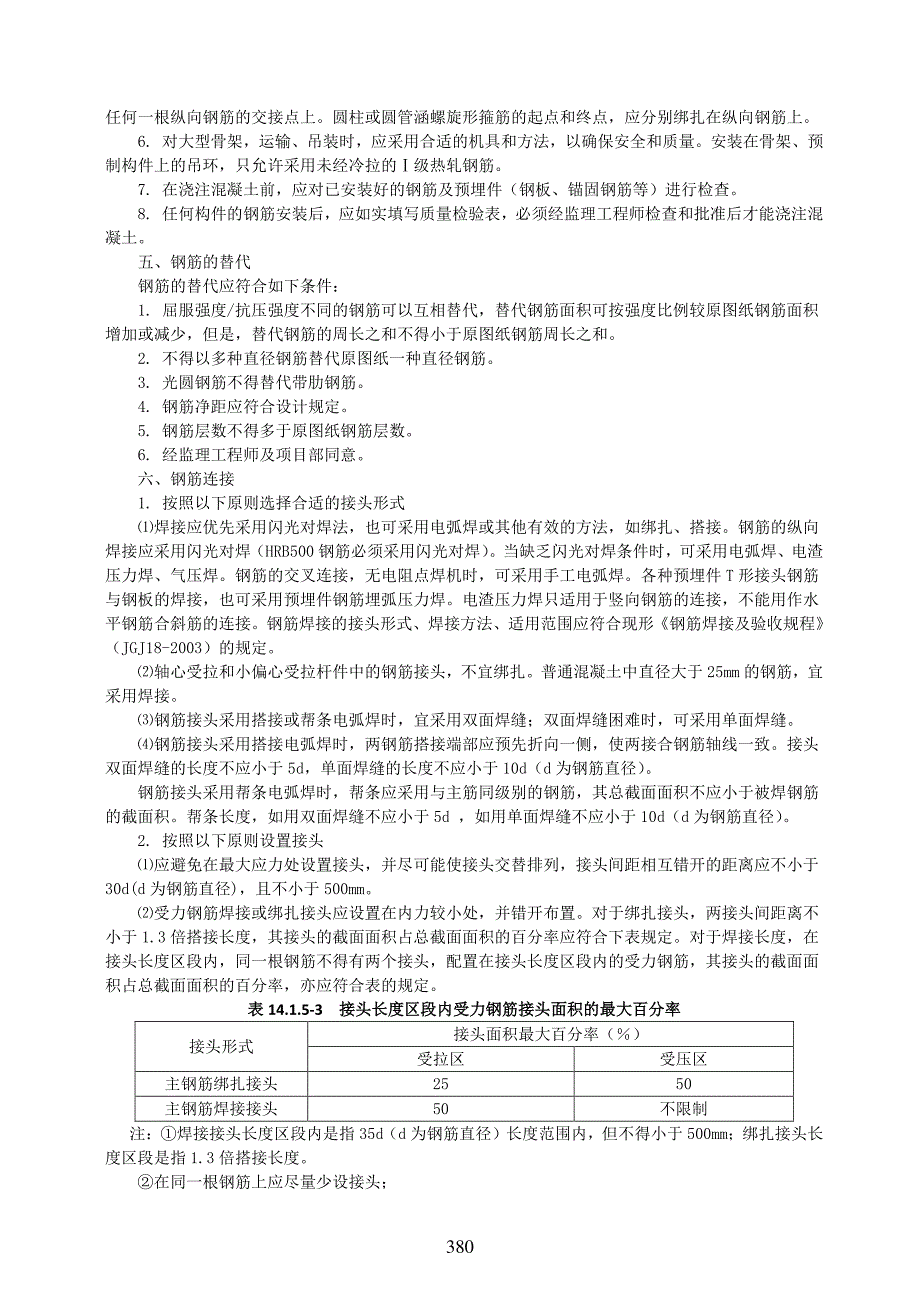 任何一根纵向钢筋的交接点上。圆柱或圆管涵螺旋形箍筋的起点和终点，应分别绑扎在纵向钢筋上。

6. 对大型骨架，运输、吊装时，应采用合适的机具和方法，以确保安全和质量。安装在骨架、预制构件上的吊环，只允许采用未经冷拉的Ⅰ级热轧钢筋。

7. 在浇注混凝土前，应对已安装好的钢筋及预埋件（钢板、锚固钢筋等）进行检查。

8. 任何构件的钢筋安装后，应如实填写质量检验表，必须经监理工程师检查和批准后才能浇注混凝土。

五、钢筋的替代

钢筋的替代应符合如下条件：

1. 屈服强度/抗压强度不同的钢筋可以互相替代，替代钢筋面积可按强度比例较原图纸钢筋面积增加或减少，但是，替代钢筋的周长之和不得小于原图纸钢筋周长之和。

2. 不得以多种直径钢筋替代原图纸一种直径钢筋。

3. 光圆钢筋不得替代带肋钢筋。

4. 钢筋净距应符合设计规定。

5. 钢筋层数不得多于原图纸钢筋层数。

6. 经监理工程师及项目部同意。

六、钢筋连接

1. 按照以下原则选择合适的接头形式

⑴焊接应优先采用闪光对焊法，也可采用电弧焊或其他有效的方法，如绑扎、搭接。钢筋的纵向焊接应采用闪光对焊（HRB500 钢筋必须采用闪光对焊）。当缺乏闪光对焊条件时，可采用电弧焊、电渣压力焊、气压焊。钢筋的交叉连接，无电阻点焊机时，可采用手工电弧焊。各种预埋件 T 形接头钢筋与钢板的焊接，也可采用预埋件钢筋埋弧压力焊。电渣压力焊只适用于竖向钢筋的连接，不能用作水平钢筋合斜筋的连接。钢筋焊接的接头形式、焊接方法、适用范围应符合现形《钢筋焊接及验收规程》（JGJ18-2003）的规定。

⑵轴心受拉和小偏心受拉杆件中的钢筋接头，不宜绑扎。普通混凝土中直径大于 25mm 的钢筋，宜采用焊接。

⑶钢筋接头采用搭接或帮条电弧焊时，宜采用双面焊缝；双面焊缝困难时，可采用单面焊缝。

⑷钢筋接头采用搭接电弧焊时，两钢筋搭接端部应预先折向一侧，使两接合钢筋轴线一致。接头双面焊缝的长度不应小于 5d，单面焊缝的长度不应小于 10d（d 为钢筋直径）。

钢筋接头采用帮条电弧焊时，帮条应采用与主筋同级别的钢筋，其总截面面积不应小于被焊钢筋的截面积。帮条长度，如用双面焊缝不应小于 5d ，如用单面焊缝不应小于 10d（d 为钢筋直径）。

2. 按照以下原则设置接头

⑴应避免在最大应力处设置接头，并尽可能使接头交替排列，接头间距相互错开的距离应不小于 30d(d 为钢筋直径)，且不小于 500mm。

⑵受力钢筋焊接或绑扎接头应设置在内力较小处，并错开布置。对于绑扎接头，两接头间距离不小于 1.3 倍搭接长度，其接头的截面面积占总截面面积的百分率应符合下表规定。对于焊接长度，在接头长度区段内，同一根钢筋不得有两个接头，配置在接头长度区段内的受力钢筋，其接头的截面面积占总截面面积的百分率，亦应符合表的规定。

表 14.1.5-3　接头长度区段内受力钢筋接头面积的最大百分率

| 接头形式 | 接头面积最大百分率（%） | |
|---|---|---|
| | 受拉区 | 受压区 |
| 主钢筋绑扎接头 | 25 | 50 |
| 主钢筋焊接接头 | 50 | 不限制 |

注：①焊接接头长度区段内是指 35d（d 为钢筋直径）长度范围内，但不得小于 500mm；绑扎接头长度区段是指 1.3 倍搭接长度。

②在同一根钢筋上应尽量少设接头；

380